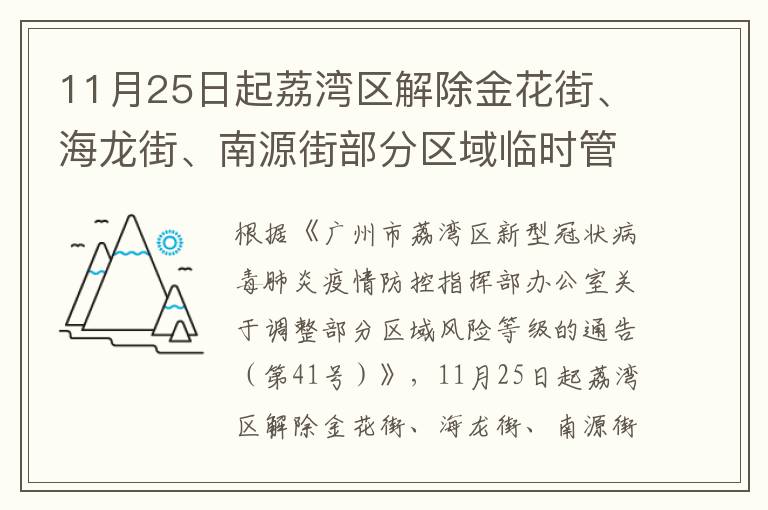 11月25日起荔湾区解除金花街、海龙街、南源街部分区域临时管

根据《广州市荔湾区新型冠状病毒肺炎疫情防控指挥部办公室关于调整部分区域风险等级的通告（第41号）》，11月25日起荔湾区解除金花街、海龙街、南源街